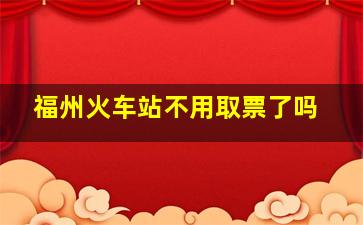 福州火车站不用取票了吗